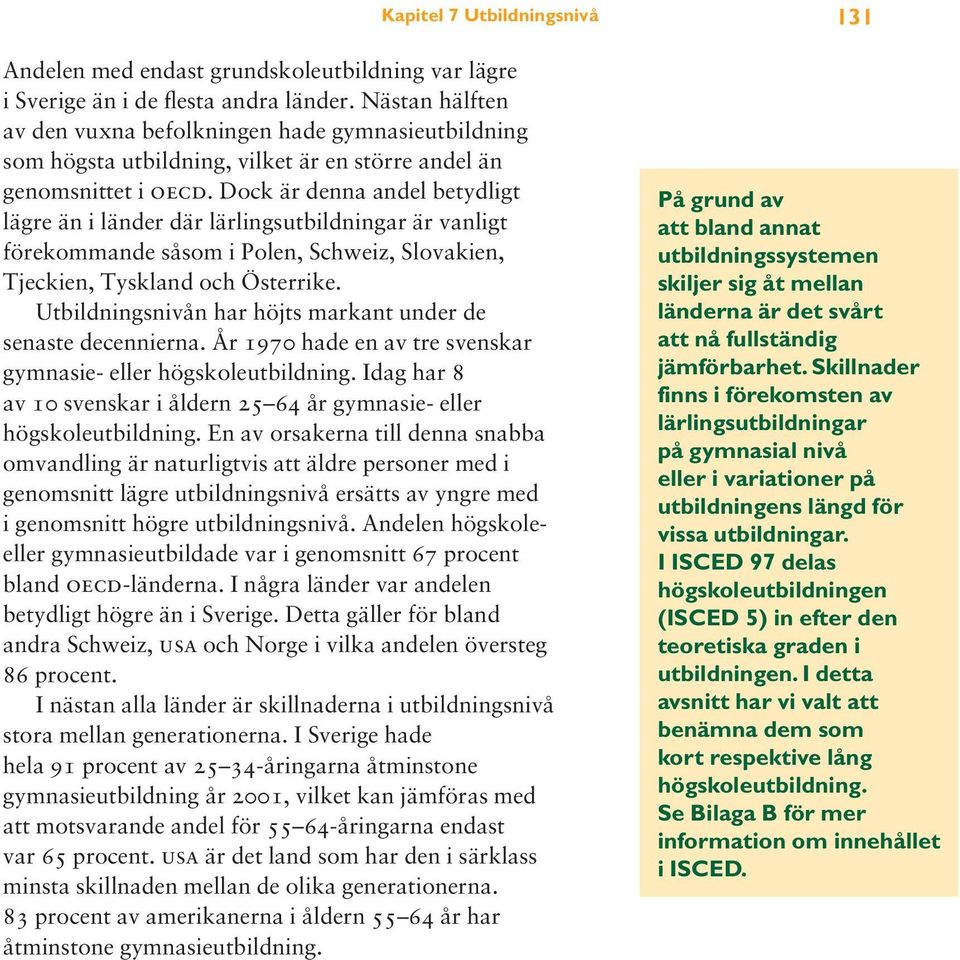 Kapitel 7 Utbildningsnivå 131

Andelen med endast grundskoleutbildning var lägre i Sverige än i de flesta andra länder. Nästan hälften av den vuxna befolkningen hade gymnasieutbildning som högsta utbildning, vilket är en större andel än genomsnittet i OECD. Dock är denna andel betydligt lägre än i länder där lärlingsutbildningar är vanligt förekommande såsom i Polen, Schweiz, Slovakien, Tjeckien, Tyskland och Österrike.

Utbildningsnivån har höjts markant under de senaste decennierna. År 1970 hade en av tre svenskar gymnasie- eller högskoleutbildning. Idag har 8 av 10 svenskar i åldern 25–64 år gymnasie- eller högskoleutbildning. En av orsakerna till denna snabba omvandling är naturligtvis att äldre personer med i genomsnitt lägre utbildningsnivå ersätts av yngre med i genomsnitt högre utbildningsnivå. Andelen högskole- eller gymnasieutbildade var i genomsnitt 67 procent bland OECD-länderna. I några länder var andelen betydligt högre än i Sverige. Detta gäller för bland andra Schweiz, USA och Norge i vilka andelen översteg 86 procent.

I nästan alla länder är skillnaderna i utbildningsnivå stora mellan generationerna. I Sverige hade hela 91 procent av 25–34-åringarna åtminstone gymnasieutbildning år 2001, vilket kan jämföras med att motsvarande andel för 55–64-åringarna endast var 65 procent. USA är det land som har den i särklass minsta skillnaden mellan de olika generationerna. 83 procent av amerikanerna i åldern 55–64 år har åtminstone gymnasieutbildning.

På grund av att bland annat utbildningssystemen skiljer sig åt mellan länderna är det svårt att nå fullständig jämförbarhet. Skillnader finns i förekomsten av lärlingsutbildningar på gymnasial nivå eller i variationer på utbildningens längd för vissa utbildningar.
I ISCED 97 delas högskoleutbildningen (ISCED 5) in efter den teoretiska graden i utbildningen. I detta avsnitt har vi valt att benämna dem som kort respektive lång högskoleutbildning.
Se Bilaga B för mer information om innehållet i ISCED.